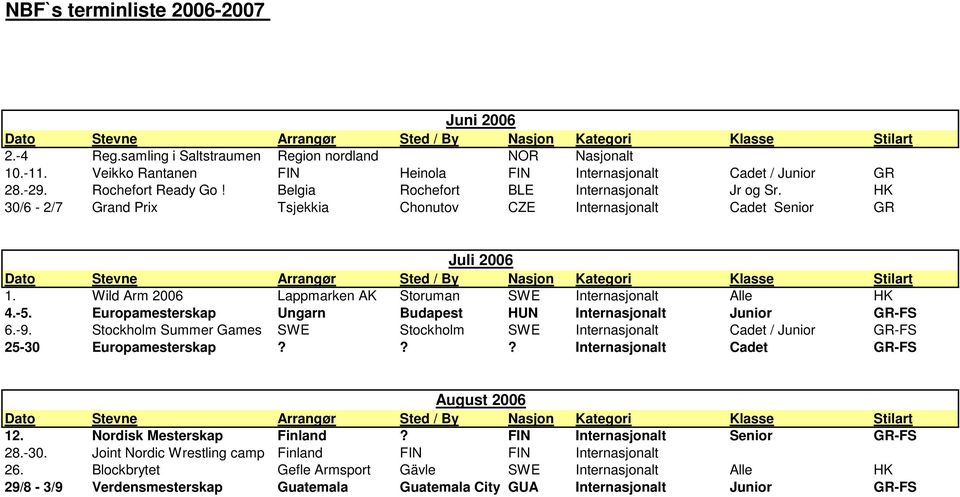 NBF`s terminliste 2006-2007

Juni 2006

| Dato | Stevne | Arrangør | Sted / By | Nasjon | Kategori | Klasse | Stilart |
|---|---|---|---|---|---|---|---|
| 2.-4 | Reg.samling i Saltstraumen | Region nordland | | NOR | Nasjonalt | | |
| 10.-11. | Veikko Rantanen | FIN | Heinola | FIN | Internasjonalt | Cadet / Junior | GR |
| 28.-29. | Rochefort Ready Go ! | Belgia | Rochefort | BLE | Internasjonalt | Jr og Sr. | HK |
| 30/6 - 2/7 | Grand Prix | Tsjekkia | Chonutov | CZE | Internasjonalt | Cadet Senior | GR |

Juli 2006

| Dato | Stevne | Arrangør | Sted / By | Nasjon | Kategori | Klasse | Stilart |
|---|---|---|---|---|---|---|---|
| 1. | Wild Arm 2006 | Lappmarken AK | Storuman | SWE | Internasjonalt | Alle | HK |
| 4.-5. | Europamesterskap | Ungarn | Budapest | HUN | Internasjonalt | Junior | GR-FS |
| 6.-9. | Stockholm Summer Games | SWE | Stockholm | SWE | Internasjonalt | Cadet / Junior | GR-FS |
| 25-30 | Europamesterskap | ? | ? | ? | Internasjonalt | Cadet | GR-FS |

August 2006

| Dato | Stevne | Arrangør | Sted / By | Nasjon | Kategori | Klasse | Stilart |
|---|---|---|---|---|---|---|---|
| 12. | Nordisk Mesterskap | Finland | ? | FIN | Internasjonalt | Senior | GR-FS |
| 28.-30. | Joint Nordic Wrestling camp | Finland | FIN | FIN | Internasjonalt | | |
| 26. | Blockbrytet | Gefle Armsport | Gävle | SWE | Internasjonalt | Alle | HK |
| 29/8 - 3/9 | Verdensmesterskap | Guatemala | Guatemala City | GUA | Internasjonalt | Junior | GR-FS |